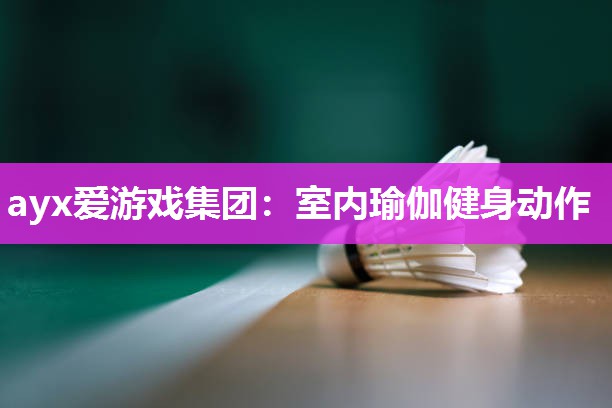 ayx爱游戏集团：室内瑜伽健身动作